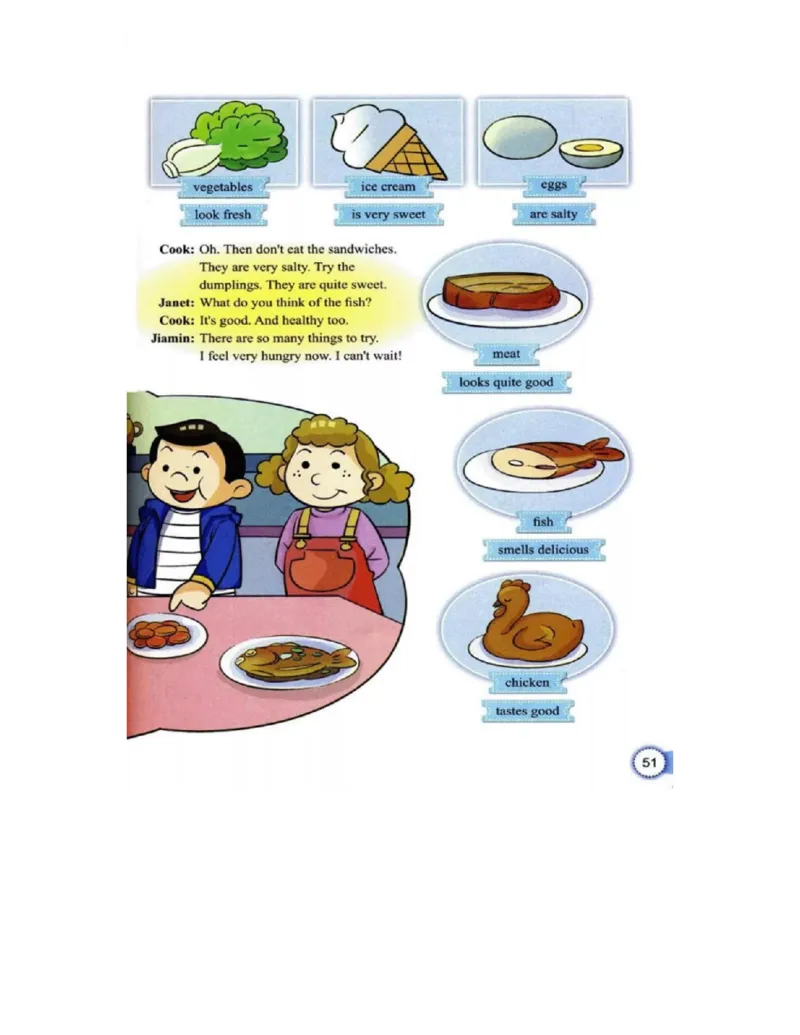 vegetables
look fresh

ice cream
is very sweet

eggs
are salty

Cook: Oh. Then don't eat the sandwiches. They are very salty. Try the dumplings. They are quite sweet.
Janet: What do you think of the fish?
Cook: It's good. And healthy too.
Jiamin: There are so many things to try. I feel very hungry now. I can't wait!

meat
looks quite good

fish
smells delicious

chicken
tastes good

51